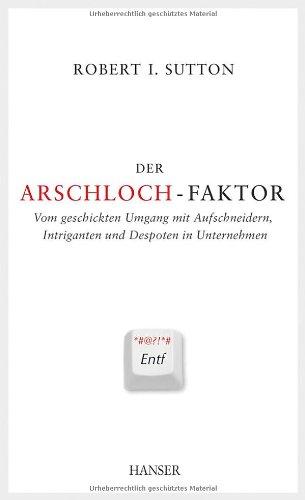 Urheberrechtlich geschütztes Material

ROBERT I. SUTTON

DER
ARSCHLOCH-FAKTOR
Vom geschickten Umgang mit Aufschneidern, Intriganten und Despoten in Unternehmen

*#@?!*#
Entf

HANSER

Urheberrechtlich geschütztes Material